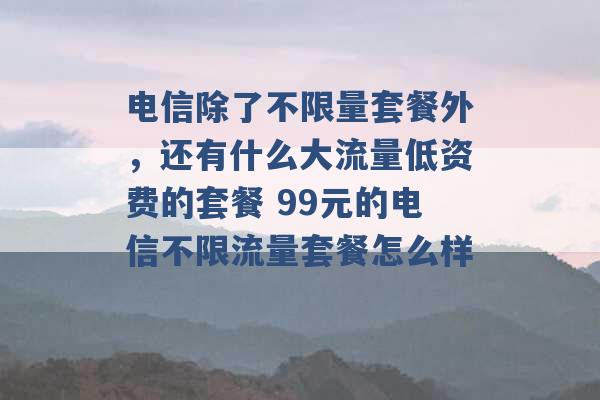 电信除了不限量套餐外，还有什么大流量低资费的套餐 99元的电信不限流量套餐怎么样